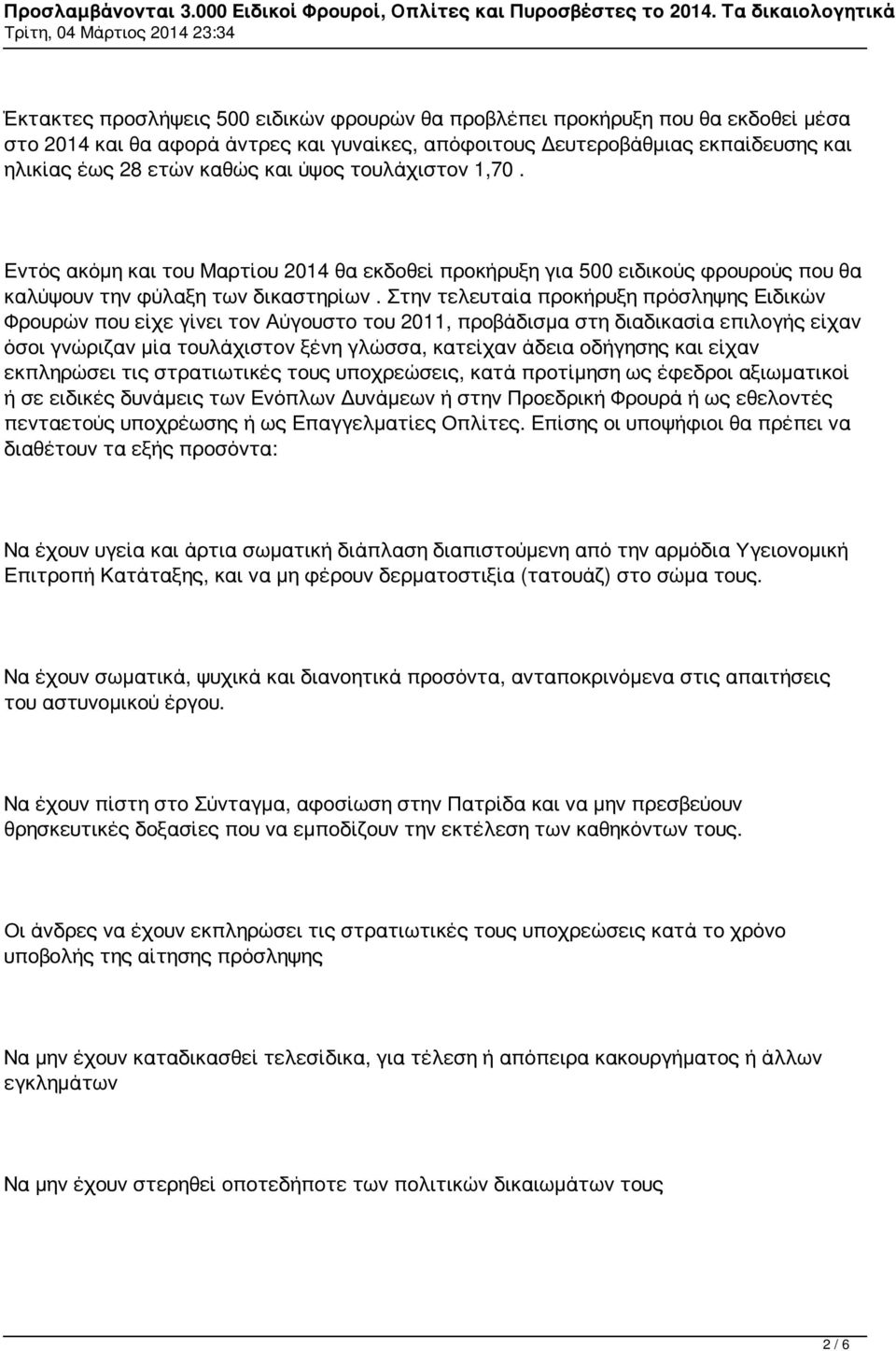 Προσλαμβάνονται 3.000 Ειδικοί Φρουροί, Οπλίτες και Πυροσβέστες το 2014. Τα δικαιολογητικά
Τρίτη, 04 Μάρτιος 2014 23:34

Έκτακτες προσλήψεις 500 ειδικών φρουρών θα προβλέπει προκήρυξη που θα εκδοθεί μέσα στο 2014 και θα αφορά άντρες και γυναίκες, απόφοιτους Δευτεροβάθμιας εκπαίδευσης και ηλικίας έως 28 ετών καθώς και ύψος τουλάχιστον 1,70 .

Εντός ακόμη και του Μαρτίου 2014 θα εκδοθεί προκήρυξη για 500 ειδικούς φρουρούς που θα καλύψουν την φύλαξη των δικαστηρίων . Στην τελευταία προκήρυξη πρόσληψης Ειδικών Φρουρών που είχε γίνει τον Αύγουστο του 2011, προβάδισμα στη διαδικασία επιλογής είχαν όσοι γνώριζαν μία τουλάχιστον ξένη γλώσσα, κατείχαν άδεια οδήγησης και είχαν εκπληρώσει τις στρατιωτικές τους υποχρεώσεις, κατά προτίμηση ως έφεδροι αξιωματικοί ή σε ειδικές δυνάμεις των Ενόπλων Δυνάμεων ή στην Προεδρική Φρουρά ή ως εθελοντές πενταετούς υποχρέωσης ή ως Επαγγελματίες Οπλίτες. Επίσης οι υποψήφιοι θα πρέπει να διαθέτουν τα εξής προσόντα:

Να έχουν υγεία και άρτια σωματική διάπλαση διαπιστούμενη από την αρμόδια Υγειονομική Επιτροπή Κατάταξης, και να μη φέρουν δερματοστιξία (τατουάζ) στο σώμα τους.

Να έχουν σωματικά, ψυχικά και διανοητικά προσόντα, ανταποκρινόμενα στις απαιτήσεις του αστυνομικού έργου.

Να έχουν πίστη στο Σύνταγμα, αφοσίωση στην Πατρίδα και να μην πρεσβεύουν θρησκευτικές δοξασίες που να εμποδίζουν την εκτέλεση των καθηκόντων τους.

Οι άνδρες να έχουν εκπληρώσει τις στρατιωτικές τους υποχρεώσεις κατά το χρόνο υποβολής της αίτησης πρόσληψης

Να μην έχουν καταδικασθεί τελεσίδικα, για τέλεση ή απόπειρα κακουργήματος ή άλλων εγκλημάτων

Να μην έχουν στερηθεί οποτεδήποτε των πολιτικών δικαιωμάτων τους

2 / 6